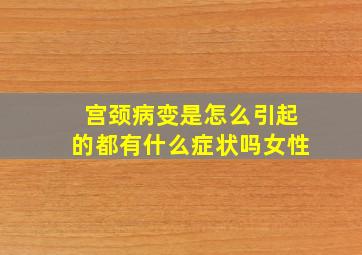 宫颈病变是怎么引起的都有什么症状吗女性